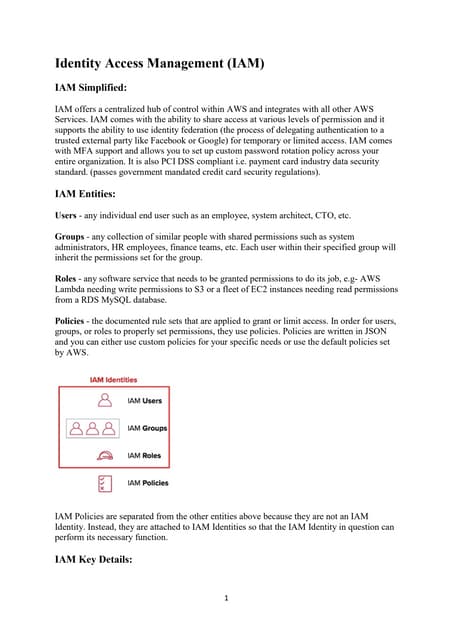 Identity Access Management (IAM)

IAM Simplified:

IAM offers a centralized hub of control within AWS and integrates with all other AWS Services. IAM comes with the ability to share access at various levels of permission and it supports the ability to use identity federation (the process of delegating authentication to a trusted external party like Facebook or Google) for temporary or limited access. IAM comes with MFA support and allows you to set up custom password rotation policy across your entire organization. It is also PCI DSS compliant i.e. payment card industry data security standard. (passes government mandated credit card security regulations).

IAM Entities:

Users - any individual end user such as an employee, system architect, CTO, etc.

Groups - any collection of similar people with shared permissions such as system administrators, HR employees, finance teams, etc. Each user within their specified group will inherit the permissions set for the group.

Roles - any software service that needs to be granted permissions to do its job, e.g- AWS Lambda needing write permissions to S3 or a fleet of EC2 instances needing read permissions from a RDS MySQL database.

Policies - the documented rule sets that are applied to grant or limit access. In order for users, groups, or roles to properly set permissions, they use policies. Policies are written in JSON and you can either use custom policies for your specific needs or use the default policies set by AWS.

IAM Identities

IAM Users

IAM Groups

IAM Roles

IAM Policies

IAM Policies are separated from the other entities above because they are not an IAM Identity. Instead, they are attached to IAM Identities so that the IAM Identity in question can perform its necessary function.

IAM Key Details:

1